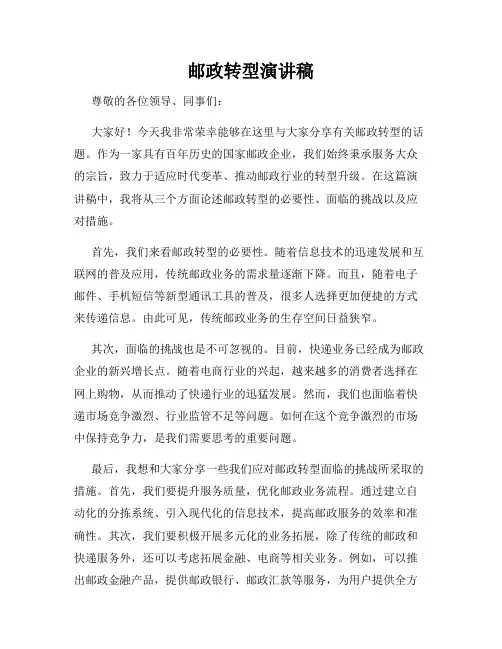 邮政转型演讲稿

尊敬的各位领导、同事们:

大家好！今天我非常荣幸能够在这里与大家分享有关邮政转型的话题。作为一家具有百年历史的国家邮政企业，我们始终秉承服务大众的宗旨，致力于适应时代变革、推动邮政行业的转型升级。在这篇演讲稿中，我将从三个方面论述邮政转型的必要性、面临的挑战以及应对措施。

首先，我们来看邮政转型的必要性。随着信息技术的迅速发展和互联网的普及应用，传统邮政业务的需求量逐渐下降。而且，随着电子邮件、手机短信等新型通讯工具的普及，很多人选择更加便捷的方式来传递信息。由此可见，传统邮政业务的生存空间日益狭窄。

其次，面临的挑战也是不可忽视的。目前，快递业务已经成为邮政企业的新兴增长点。随着电商行业的兴起，越来越多的消费者选择在网上购物，从而推动了快递行业的迅猛发展。然而，我们也面临着快递市场竞争激烈、行业监管不足等问题。如何在这个竞争激烈的市场中保持竞争力，是我们需要思考的重要问题。

最后，我想和大家分享一些我们应对邮政转型面临的挑战所采取的措施。首先，我们要提升服务质量，优化邮政业务流程。通过建立自动化的分拣系统、引入现代化的信息技术，提高邮政服务的效率和准确性。其次，我们要积极开展多元化的业务拓展，除了传统的邮政和快递服务外，还可以考虑拓展金融、电商等相关业务。例如，可以推出邮政金融产品，提供邮政银行、邮政汇款等服务，为用户提供全方